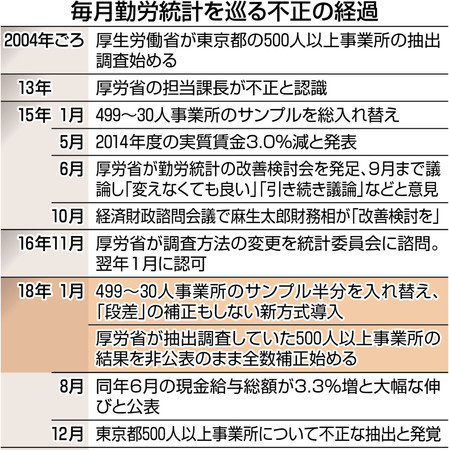 毎月勤労統計を巡る不正の経過

| | |
|---|---|
| 2004年ごろ | 厚生労働省が東京都の500人以上事業所の抽出調査始める |
| 13年 | 厚労省の担当課長が不正と認識 |
| 15年 1月 | 499～30人事業所のサンプルを総入れ替え |
| 5月 | 2014年度の実質賃金3.0%減と発表 |
| 6月 | 厚労省が勤労統計の改善検討会を発足、9月まで議論し「変えなくても良い」「引き続き議論」などと意見 |
| 10月 | 経済財政諮問会議で麻生太郎財務相が「改善検討を」 |
| 16年11月 | 厚労省が調査方法の変更を統計委員会に諮問。翌年1月に認可 |
| 18年 1月 | 499～30人事業所のサンプル半分を入れ替え、「段差」の補正もしない新方式導入 |
| | 厚労省が抽出調査していた500人以上事業所の結果を非公表のまま全数補正始める |
| 8月 | 同年6月の現金給与総額が3.3%増と大幅な伸びと公表 |
| 12月 | 東京都500人以上事業所について不正な抽出と発覚 |